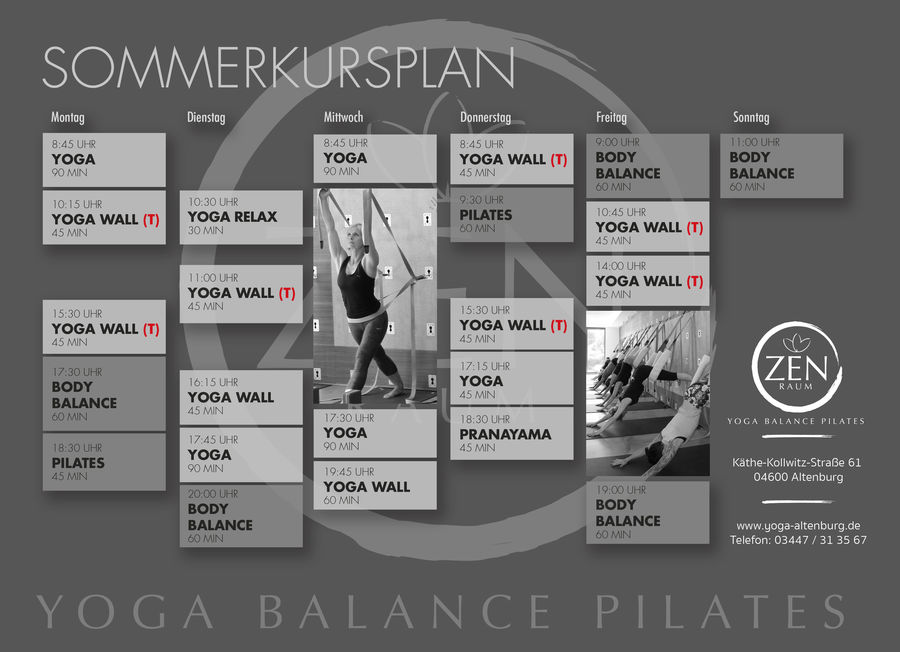 SOMMERKURSPLAN

Montag

8:45 UHR
YOGA
90 MIN

10:15 UHR
YOGA WALL (T)
45 MIN

15:30 UHR
YOGA WALL (T)
45 MIN

17:30 UHR
BODY BALANCE
60 MIN

18:30 UHR
PILATES
45 MIN

Dienstag

10:30 UHR
YOGA RELAX
30 MIN

11:00 UHR
YOGA WALL (T)
45 MIN

16:15 UHR
YOGA WALL
45 MIN

17:45 UHR
YOGA
90 MIN

20:00 UHR
BODY BALANCE
60 MIN

Mittwoch

8:45 UHR
YOGA
90 MIN

17:30 UHR
YOGA
90 MIN

19:45 UHR
YOGA WALL
60 MIN

Donnerstag

8:45 UHR
YOGA WALL (T)
45 MIN

9:30 UHR
PILATES
60 MIN

15:30 UHR
YOGA WALL (T)
45 MIN

17:15 UHR
YOGA
45 MIN

18:30 UHR
PRANAYAMA
45 MIN

Freitag

9:00 UHR
BODY BALANCE
60 MIN

10:45 UHR
YOGA WALL (T)
45 MIN

14:00 UHR
YOGA WALL (T)
45 MIN

19:00 UHR
BODY BALANCE
60 MIN

Sonntag

11:00 UHR
BODY BALANCE
60 MIN

ZEN
RAUM
YOGA BALANCE PILATES

Käthe-Kollwitz-Straße 61
04600 Altenburg

www.yoga-altenburg.de
Telefon: 03447 / 31 35 67

YOGA BALANCE PILATES